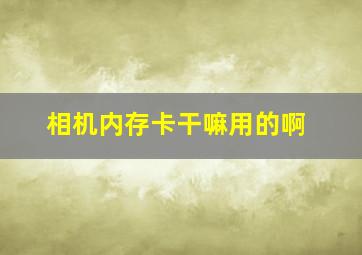 相机内存卡干嘛用的啊